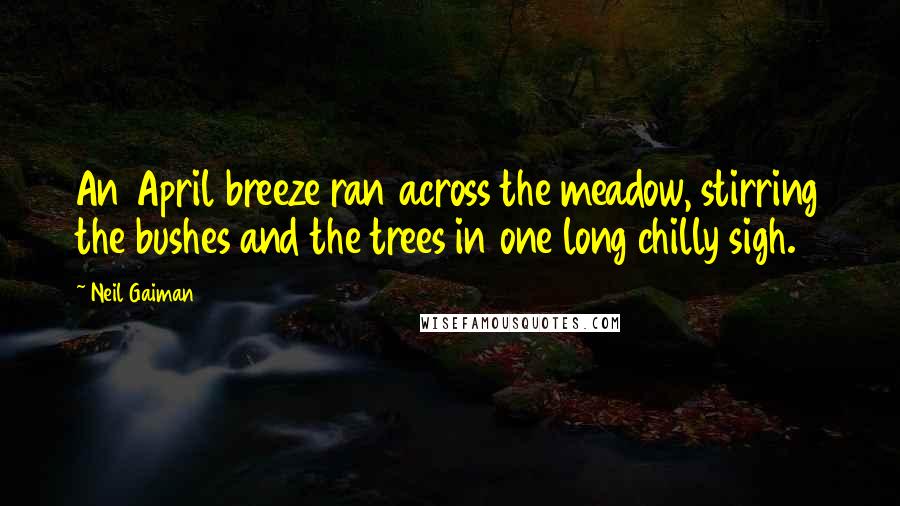 An April breeze ran across the meadow, stirring the bushes and the trees in one long chilly sigh.

~ Neil Gaiman

WISEFAMOUSQUOTES.COM